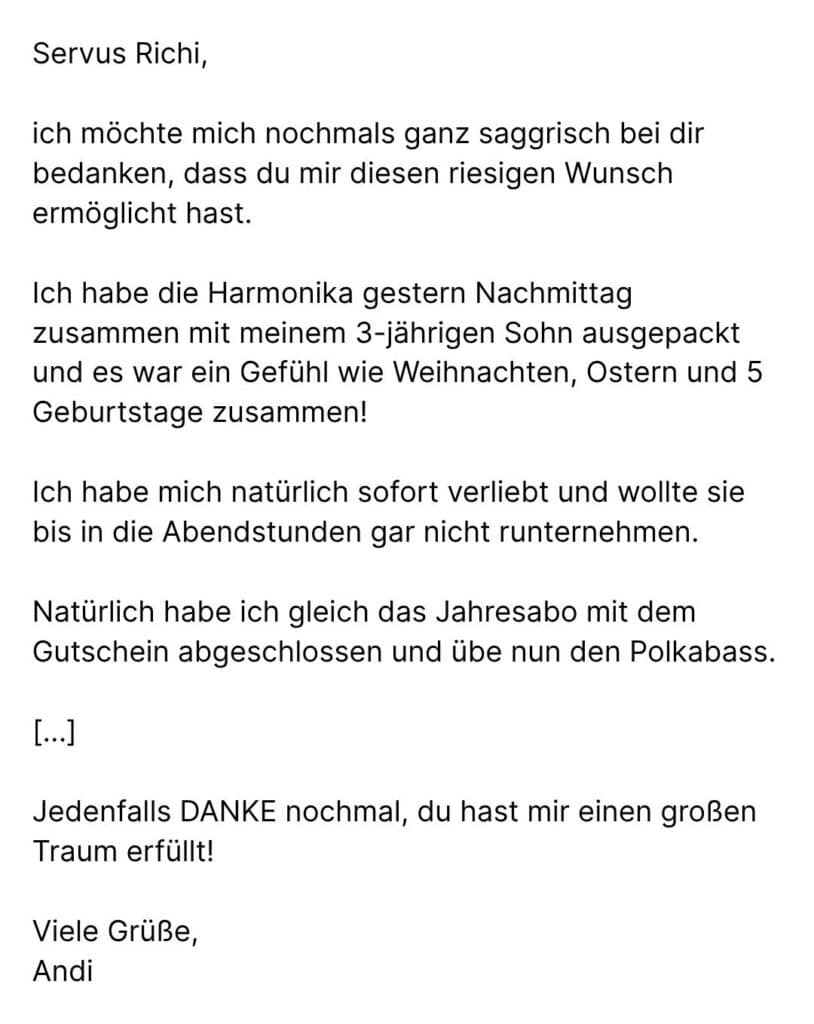 Servus Richi,

ich möchte mich nochmals ganz saggrisch bei dir bedanken, dass du mir diesen riesigen Wunsch ermöglicht hast.

Ich habe die Harmonika gestern Nachmittag zusammen mit meinem 3-jährigen Sohn ausgepackt und es war ein Gefühl wie Weihnachten, Ostern und 5 Geburtstage zusammen!

Ich habe mich natürlich sofort verliebt und wollte sie bis in die Abendstunden gar nicht runternehmen.

Natürlich habe ich gleich das Jahresabo mit dem Gutschein abgeschlossen und übe nun den Polkabass.

[...]

Jedenfalls DANKE nochmal, du hast mir einen großen Traum erfüllt!

Viele Grüße,
Andi